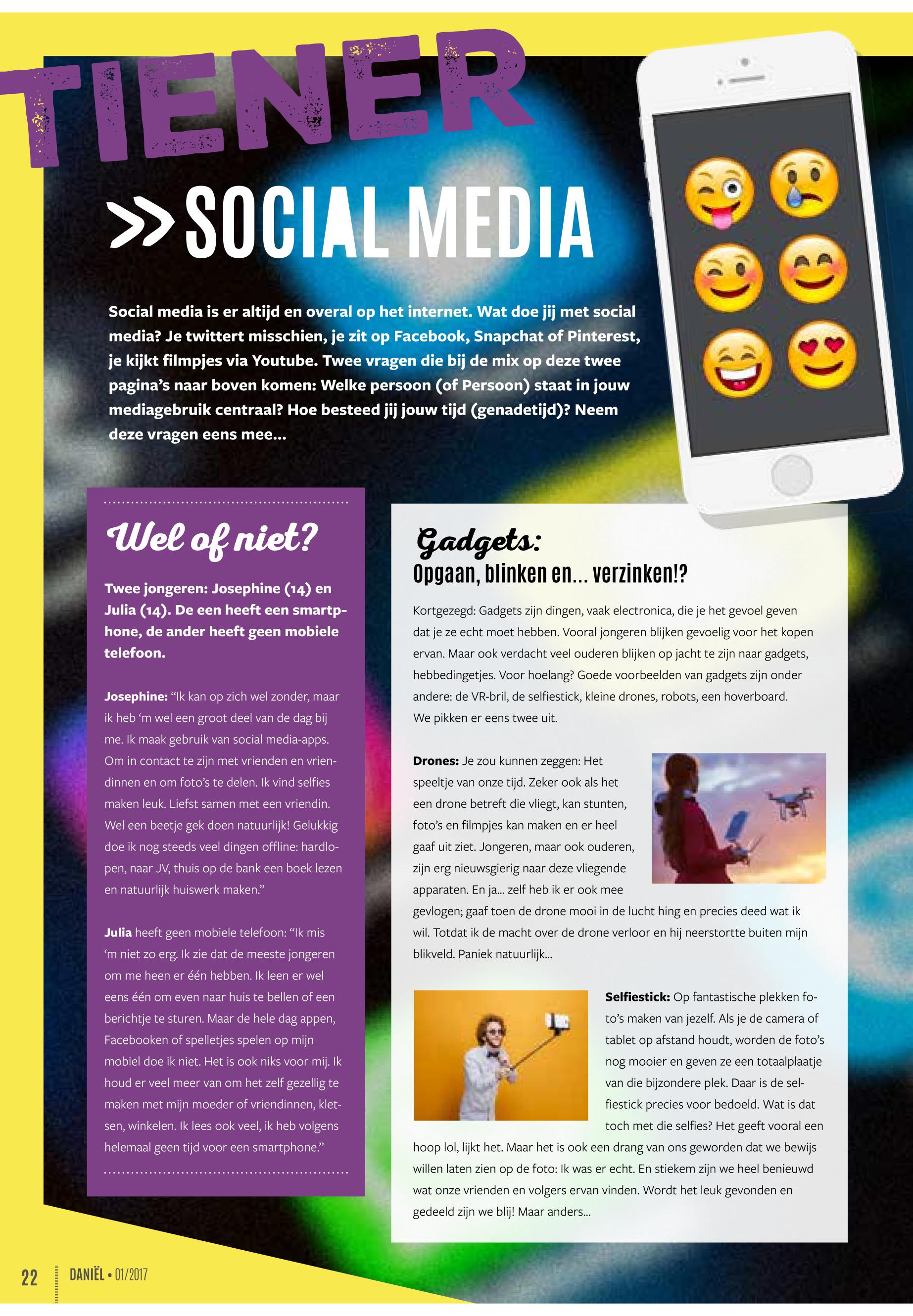 TIENER

>> SOCIAL MEDIA

Social media is er altijd en overal op het internet. Wat doe jij met social media? Je twittert misschien, je zit op Facebook, Snapchat of Pinterest, je kijkt filmpjes via Youtube. Twee vragen die bij de mix op deze twee pagina's naar boven komen: Welke persoon (of Persoon) staat in jouw mediagebruik centraal? Hoe besteed jij jouw tijd (genadetijd)? Neem deze vragen eens mee...

Wel of niet?

Twee jongeren: Josephine (14) en Julia (14). De een heeft een smartphone, de ander heeft geen mobiele telefoon.

Josephine: "Ik kan op zich wel zonder, maar ik heb 'm wel een groot deel van de dag bij me. Ik maak gebruik van social media-apps. Om in contact te zijn met vrienden en vriendinnen en om foto's te delen. Ik vind selfies maken leuk. Liefst samen met een vriendin. Wel een beetje gek doen natuurlijk! Gelukkig doe ik nog steeds veel dingen offline: hardlopen, naar JV, thuis op de bank een boek lezen en natuurlijk huiswerk maken."

Julia heeft geen mobiele telefoon: "Ik mis 'm niet zo erg. Ik zie dat de meeste jongeren om me heen er één hebben. Ik leen er wel eens één om even naar huis te bellen of een berichtje te sturen. Maar de hele dag appen, Facebooken of spelletjes spelen op mijn mobiel doe ik niet. Het is ook niks voor mij. Ik houd er veel meer van om het zelf gezellig te maken met mijn moeder of vriendinnen, kletsen, winkelen. Ik lees ook veel, ik heb volgens helemaal geen tijd voor een smartphone."

Gadgets:
Opgaan, blinken en... verzinken!?

Kortgezegd: Gadgets zijn dingen, vaak electronica, die je het gevoel geven dat je ze echt moet hebben. Vooral jongeren blijken gevoelig voor het kopen ervan. Maar ook verdacht veel ouderen blijken op jacht te zijn naar gadgets, hebbedingetjes. Voor hoelang? Goede voorbeelden van gadgets zijn onder andere: de VR-bril, de selfiestick, kleine drones, robots, een hoverboard. We pikken er eens twee uit.

Drones: Je zou kunnen zeggen: Het speeltje van onze tijd. Zeker ook als het een drone betreft die vliegt, kan stunten, foto's en filmpjes kan maken en er heel gaaf uit ziet. Jongeren, maar ook ouderen, zijn erg nieuwsgierig naar deze vliegende apparaten. En ja... zelf heb ik er ook mee gevlogen; gaaf toen de drone mooi in de lucht hing en precies deed wat ik wil. Totdat ik de macht over de drone verloor en hij neerstortte buiten mijn blikveld. Paniek natuurlijk...

Selfiestick: Op fantastische plekken foto's maken van jezelf. Als je de camera of tablet op afstand houdt, worden de foto's nog mooier en geven ze een totaalplaatje van die bijzondere plek. Daar is de selfiestick precies voor bedoeld. Wat is dat toch met die selfies? Het geeft vooral een hoop lol, lijkt het. Maar het is ook een drang van ons geworden dat we bewijs willen laten zien op de foto: Ik was er echt. En stiekem zijn we heel benieuwd wat onze vrienden en volgers ervan vinden. Wordt het leuk gevonden en gedeeld zijn we blij! Maar anders...

22 DANIËL • 01/2017